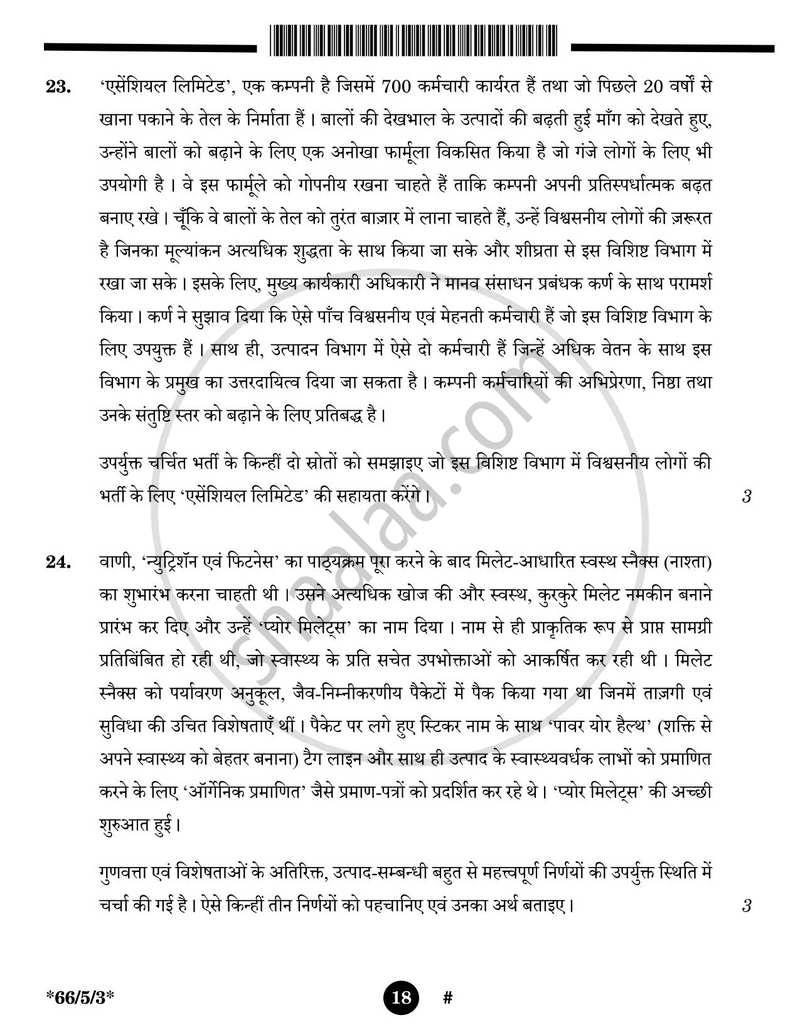 23. 'एसेंशियल लिमिटेड', एक कम्पनी है जिसमें 700 कर्मचारी कार्यरत हैं तथा जो पिछले 20 वर्षों से खाना पकाने के तेल के निर्माता हैं। बालों की देखभाल के उत्पादों की बढ़ती हुई माँग को देखते हुए, उन्होंने बालों को बढ़ाने के लिए एक अनोखा फार्मूला विकसित किया है जो गंजे लोगों के लिए भी उपयोगी है। वे इस फार्मूले को गोपनीय रखना चाहते हैं ताकि कम्पनी अपनी प्रतिस्पर्धात्मक बढ़त बनाए रखे। चूँकि वे बालों के तेल को तुरंत बाज़ार में लाना चाहते हैं, उन्हें विश्वसनीय लोगों की ज़रूरत है जिनका मूल्यांकन अत्यधिक शुद्धता के साथ किया जा सके और शीघ्रता से इस विशिष्ट विभाग में रखा जा सके। इसके लिए, मुख्य कार्यकारी अधिकारी ने मानव संसाधन प्रबंधक कर्ण के साथ परामर्श किया। कर्ण ने सुझाव दिया कि ऐसे पाँच विश्वसनीय एवं मेहनती कर्मचारी हैं जो इस विशिष्ट विभाग के लिए उपयुक्त हैं। साथ ही, उत्पादन विभाग में ऐसे दो कर्मचारी हैं जिन्हें अधिक वेतन के साथ इस विभाग के प्रमुख का उत्तरदायित्व दिया जा सकता है। कम्पनी कर्मचारियों की अभिप्रेरणा, निष्ठा तथा उनके संतुष्टि स्तर को बढ़ाने के लिए प्रतिबद्ध है।

उपर्युक्त चर्चित भर्ती के किन्हीं दो स्रोतों को समझाइए जो इस विशिष्ट विभाग में विश्वसनीय लोगों की भर्ती के लिए 'एसेंशियल लिमिटेड' की सहायता करेंगे। 3

24. वाणी, 'न्युट्रिशॅन एवं फिटनेस' का पाठ्यक्रम पूरा करने के बाद मिलेट-आधारित स्वस्थ स्नैक्स (नाश्ता) का शुभारंभ करना चाहती थी। उसने अत्यधिक खोज की और स्वस्थ, कुरकुरे मिलेट नमकीन बनाने प्रारंभ कर दिए और उन्हें 'प्योर मिलेट्स' का नाम दिया। नाम से ही प्राकृतिक रूप से प्राप्त सामग्री प्रतिबिंबित हो रही थी, जो स्वास्थ्य के प्रति सचेत उपभोक्ताओं को आकर्षित कर रही थी। मिलेट स्नैक्स को पर्यावरण अनुकूल, जैव-निम्नीकरणीय पैकेटों में पैक किया गया था जिनमें ताज़गी एवं सुविधा की उचित विशेषताएँ थीं। पैकेट पर लगे हुए स्टिकर नाम के साथ 'पावर योर हैल्थ' (शक्ति से अपने स्वास्थ्य को बेहतर बनाना) टैग लाइन और साथ ही उत्पाद के स्वास्थ्यवर्धक लाभों को प्रमाणित करने के लिए 'ऑर्गेनिक प्रमाणित' जैसे प्रमाण-पत्रों को प्रदर्शित कर रहे थे। 'प्योर मिलेट्स' की अच्छी शुरुआत हुई।

गुणवत्ता एवं विशेषताओं के अतिरिक्त, उत्पाद-सम्बन्धी बहुत से महत्त्वपूर्ण निर्णयों की उपर्युक्त स्थिति में चर्चा की गई है। ऐसे किन्हीं तीन निर्णयों को पहचानिए एवं उनका अर्थ बताइए। 3

*66/5/3* 18 #

shaalaa.com